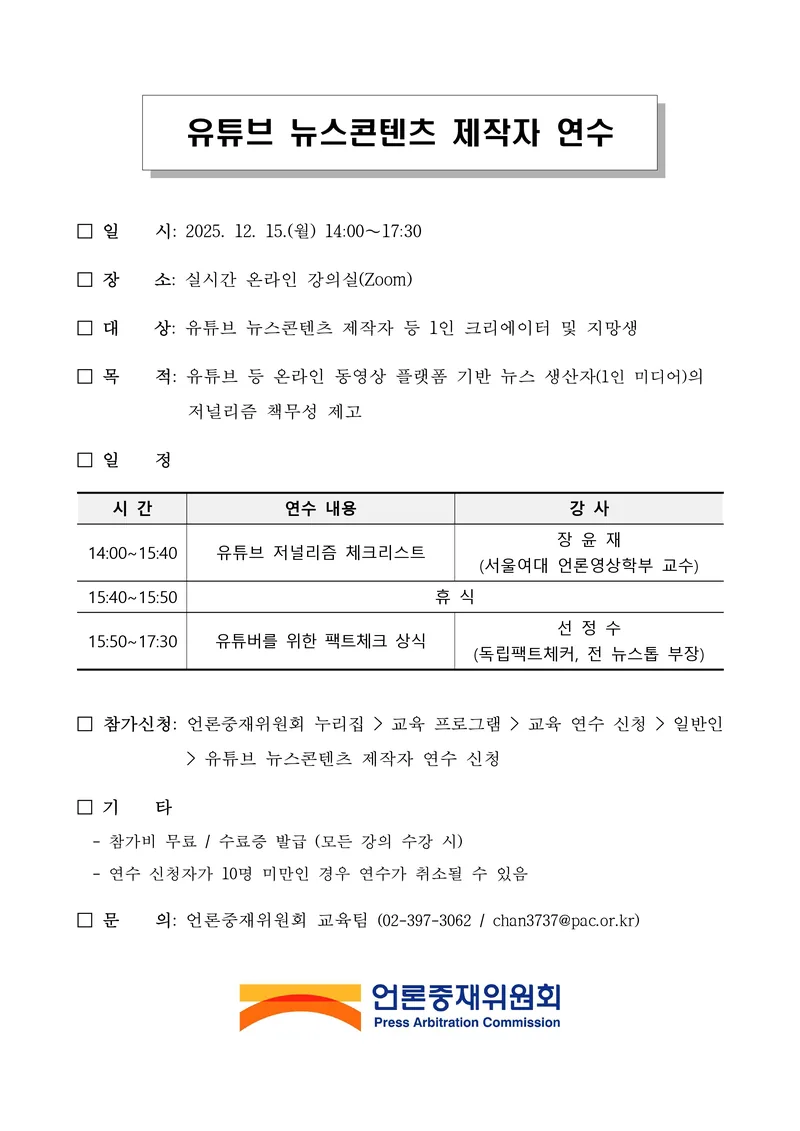 유튜브 뉴스콘텐츠 제작자 연수

□ 일 시: 2025. 12. 15.(월) 14:00～17:30

□ 장 소: 실시간 온라인 강의실(Zoom)

□ 대 상: 유튜브 뉴스콘텐츠 제작자 등 1인 크리에이터 및 지망생

□ 목 적: 유튜브 등 온라인 동영상 플랫폼 기반 뉴스 생산자(1인 미디어)의 저널리즘 책무성 제고

□ 일 정

| 시 간 | 연수 내용 | 강 사 |
|---|---|---|
| 14:00~15:40 | 유튜브 저널리즘 체크리스트 | 장 윤 재 (서울여대 언론영상학부 교수) |
| 15:40~15:50 | 휴 식 | |
| 15:50~17:30 | 유튜버를 위한 팩트체크 상식 | 선 정 수 (독립팩트체커, 전 뉴스톱 부장) |

□ 참가신청: 언론중재위원회 누리집 > 교육 프로그램 > 교육 연수 신청 > 일반인 > 유튜브 뉴스콘텐츠 제작자 연수 신청

□ 기 타
- 참가비 무료 / 수료증 발급 (모든 강의 수강 시)
- 연수 신청자가 10명 미만인 경우 연수가 취소될 수 있음

□ 문 의: 언론중재위원회 교육팀 (02-397-3062 / chan3737@pac.or.kr)

언론중재위원회
Press Arbitration Commission